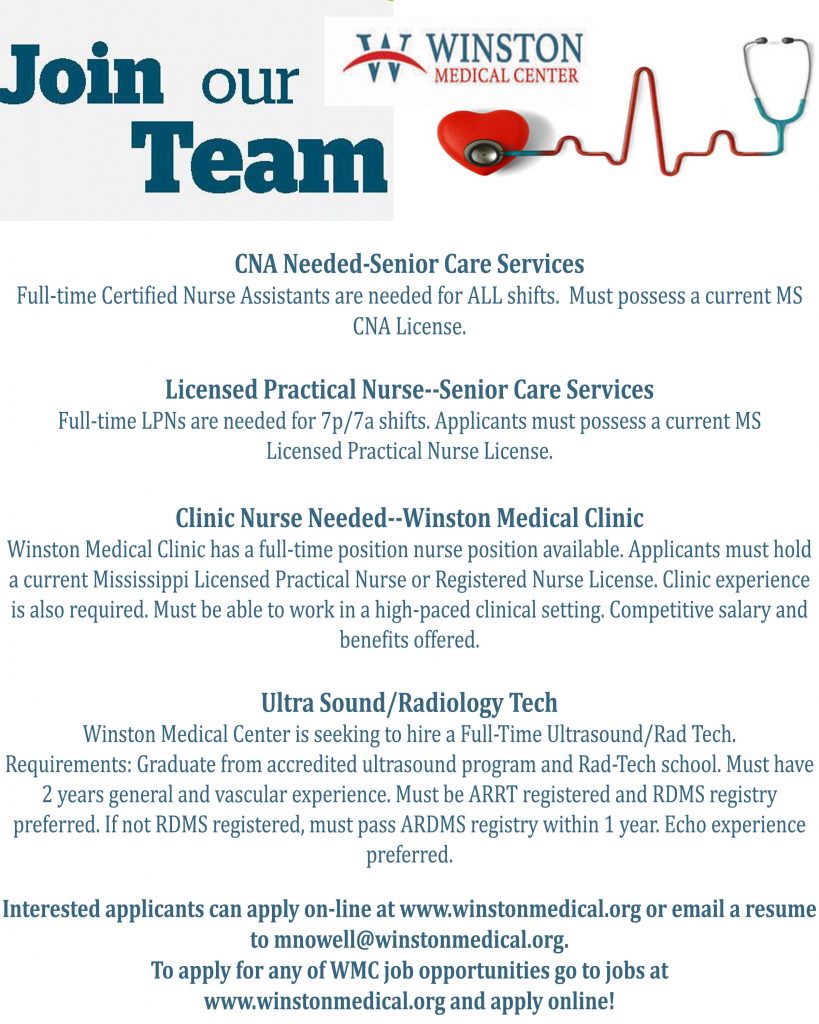 Join our Team

WINSTON
MEDICAL CENTER

CNA Needed-Senior Care Services
Full-time Certified Nurse Assistants are needed for ALL shifts. Must possess a current MS CNA License.

Licensed Practical Nurse--Senior Care Services
Full-time LPNs are needed for 7p/7a shifts. Applicants must possess a current MS Licensed Practical Nurse License.

Clinic Nurse Needed--Winston Medical Clinic
Winston Medical Clinic has a full-time position nurse position available. Applicants must hold a current Mississippi Licensed Practical Nurse or Registered Nurse License. Clinic experience is also required. Must be able to work in a high-paced clinical setting. Competitive salary and benefits offered.

Ultra Sound/Radiology Tech
Winston Medical Center is seeking to hire a Full-Time Ultrasound/Rad Tech. Requirements: Graduate from accredited ultrasound program and Rad-Tech school. Must have 2 years general and vascular experience. Must be ARRT registered and RDMS registry preferred. If not RDMS registered, must pass ARDMS registry within 1 year. Echo experience preferred.

Interested applicants can apply on-line at www.winstonmedical.org or email a resume to mnowell@winstonmedical.org.
To apply for any of WMC job opportunities go to jobs at www.winstonmedical.org and apply online!